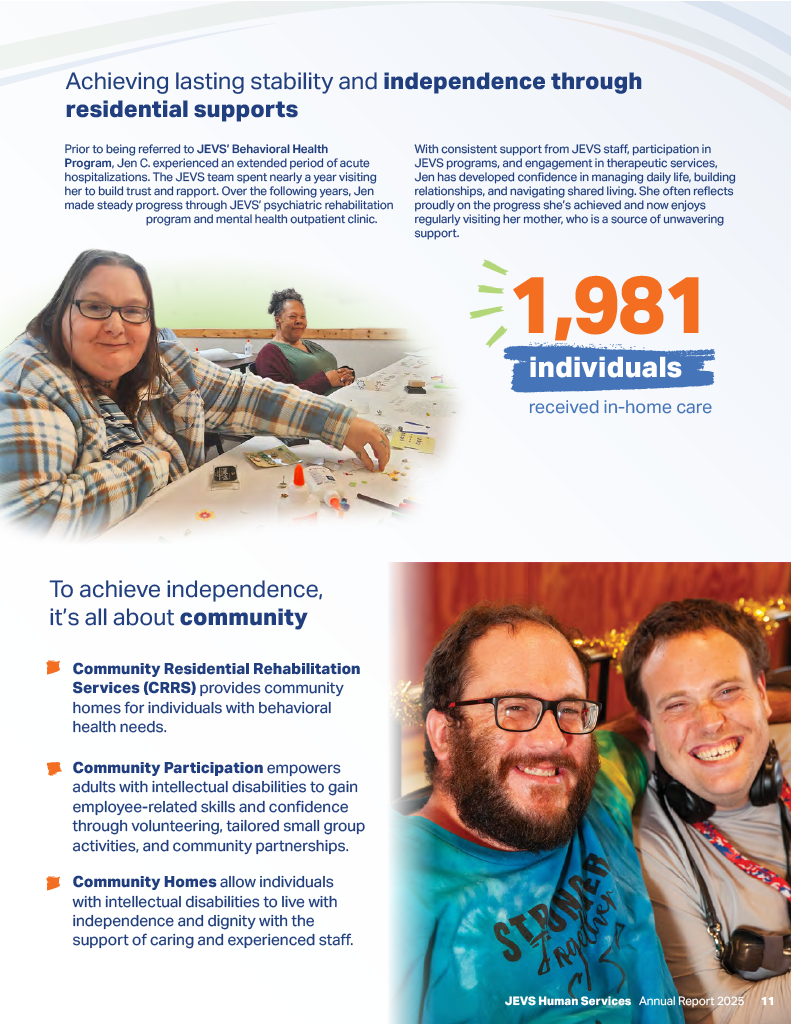 Achieving lasting stability and independence through residential supports

Prior to being referred to JEVS' Behavioral Health Program, Jen C. experienced an extended period of acute hospitalizations. The JEVS team spent nearly a year visiting her to build trust and rapport. Over the following years, Jen made steady progress through JEVS' psychiatric rehabilitation program and mental health outpatient clinic.

With consistent support from JEVS staff, participation in JEVS programs, and engagement in therapeutic services, Jen has developed confidence in managing daily life, building relationships, and navigating shared living. She often reflects proudly on the progress she's achieved and now enjoys regularly visiting her mother, who is a source of unwavering support.

1,981 individuals received in-home care

To achieve independence, it's all about community

Community Residential Rehabilitation Services (CRRS) provides community homes for individuals with behavioral health needs.

Community Participation empowers adults with intellectual disabilities to gain employee-related skills and confidence through volunteering, tailored small group activities, and community partnerships.

Community Homes allow individuals with intellectual disabilities to live with independence and dignity with the support of caring and experienced staff.

STRONGER Together

JEVS Human Services Annual Report 2025 11